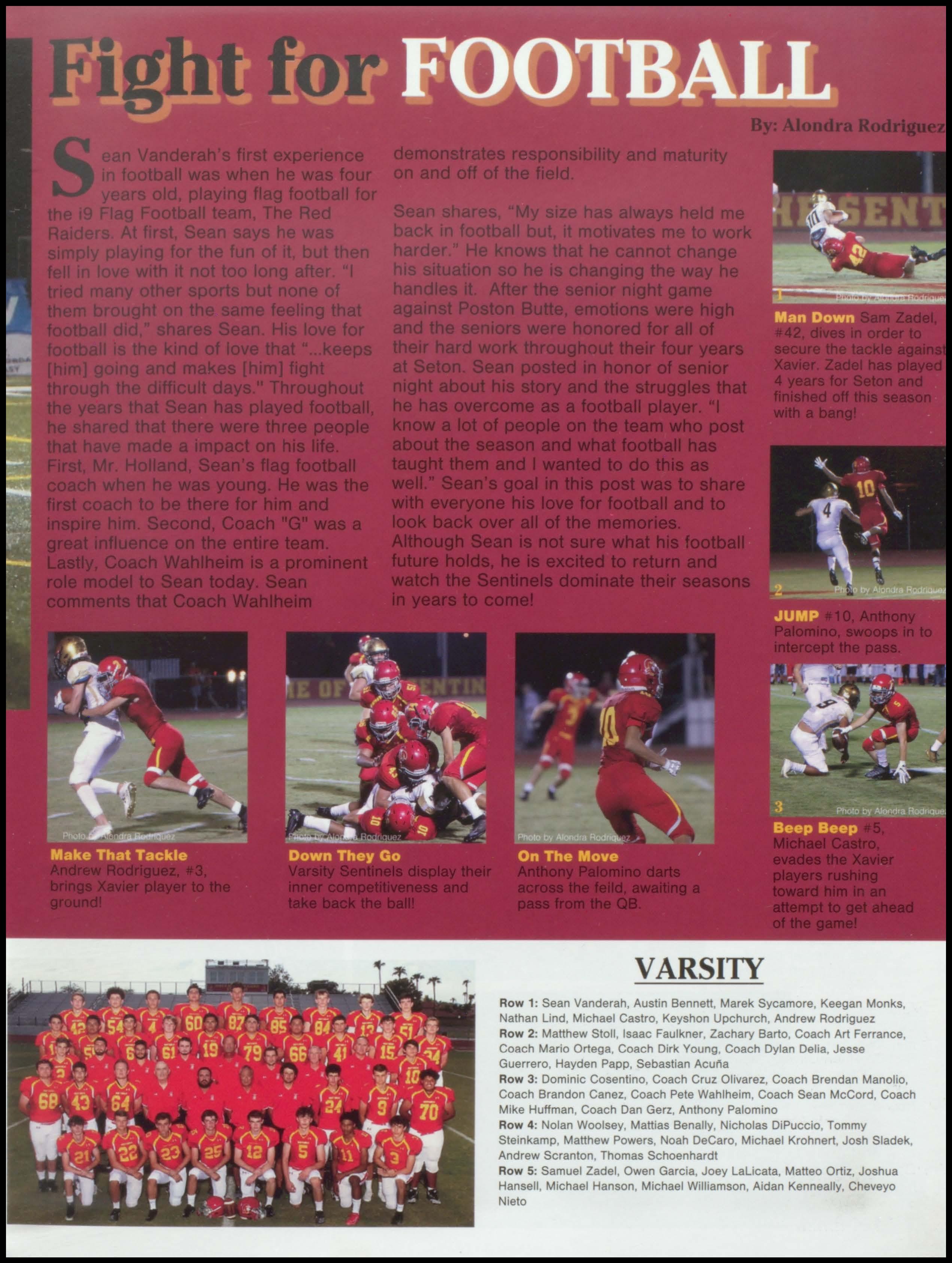 Fight for FOOTBALL

By: Alondra Rodriguez

Sean Vanderah's first experience in football was when he was four years old, playing flag football for the i9 Flag Football team, The Red Raiders. At first, Sean says he was simply playing for the fun of it, but then fell in love with it not too long after. "I tried many other sports but none of them brought on the same feeling that football did," shares Sean. His love for football is the kind of love that "...keeps [him] going and makes [him] fight through the difficult days." Throughout the years that Sean has played football, he shared that there were three people that have made a impact on his life. First, Mr. Holland, Sean's flag football coach when he was young. He was the first coach to be there for him and inspire him. Second, Coach "G" was a great influence on the entire team. Lastly, Coach Wahlheim is a prominent role model to Sean today. Sean comments that Coach Wahlheim demonstrates responsibility and maturity on and off of the field.

Sean shares, "My size has always held me back in football but, it motivates me to work harder." He knows that he cannot change his situation so he is changing the way he handles it. After the senior night game against Poston Butte, emotions were high and the seniors were honored for all of their hard work throughout their four years at Seton. Sean posted in honor of senior night about his story and the struggles that he has overcome as a football player. "I know a lot of people on the team who post about the season and what football has taught them and I wanted to do this as well." Sean's goal in this post was to share with everyone his love for football and to look back over all of the memories. Although Sean is not sure what his football future holds, he is excited to return and watch the Sentinels dominate their seasons in years to come!

1
Photo by Alondra Rodriguez
Man Down Sam Zadel, #42, dives in order to secure the tackle against Xavier. Zadel has played 4 years for Seton and finished off this season with a bang!

2
Photo by Alondra Rodriguez
JUMP #10, Anthony Palomino, swoops in to intercept the pass.

3
Photo by Alondra Rodriguez
Beep Beep #5, Michael Castro, evades the Xavier players rushing toward him in an attempt to get ahead of the game!

Photo by Alondra Rodriguez
Make That Tackle
Andrew Rodriguez, #3, brings Xavier player to the ground!

Photo by Alondra Rodriguez
Down They Go
Varsity Sentinels display their inner competitiveness and take back the ball!

Photo by Alondra Rodriguez
On The Move
Anthony Palomino darts across the feild, awaiting a pass from the QB.

VARSITY

Row 1: Sean Vanderah, Austin Bennett, Marek Sycamore, Keegan Monks, Nathan Lind, Michael Castro, Keyshon Upchurch, Andrew Rodriguez
Row 2: Matthew Stoll, Isaac Faulkner, Zachary Barto, Coach Art Ferrance, Coach Mario Ortega, Coach Dirk Young, Coach Dylan Delia, Jesse Guerrero, Hayden Papp, Sebastian Acuña
Row 3: Dominic Cosentino, Coach Cruz Olivarez, Coach Brendan Manolio, Coach Brandon Canez, Coach Pete Wahlheim, Coach Sean McCord, Coach Mike Huffman, Coach Dan Gerz, Anthony Palomino
Row 4: Nolan Woolsey, Mattias Benally, Nicholas DiPuccio, Tommy Steinkamp, Matthew Powers, Noah DeCaro, Michael Krohnert, Josh Sladek, Andrew Scranton, Thomas Schoenhardt
Row 5: Samuel Zadel, Owen Garcia, Joey LaLicata, Matteo Ortiz, Joshua Hansell, Michael Hanson, Michael Williamson, Aidan Kenneally, Cheveyo Nieto